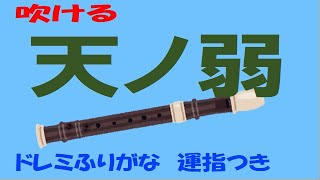 吹ける

天ノ弱

ドレミふりがな　運指つき